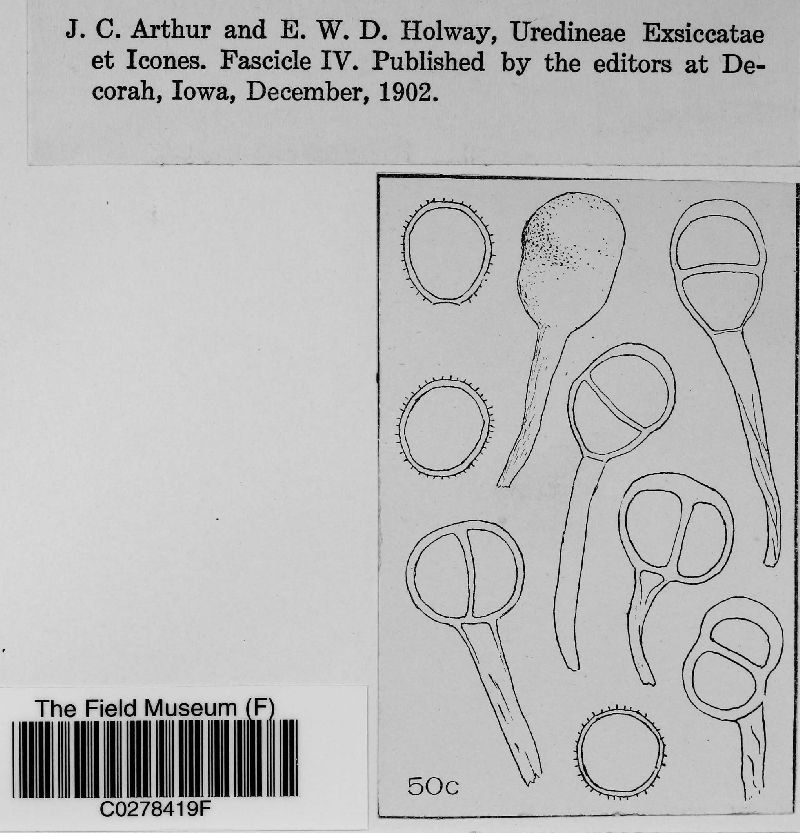 J. C. Arthur and E. W. D. Holway, Uredineae Exsiccatae et Icones. Fascicle IV. Published by the editors at Decorah, Iowa, December, 1902.

50c

The Field Museum (F)

C0278419F